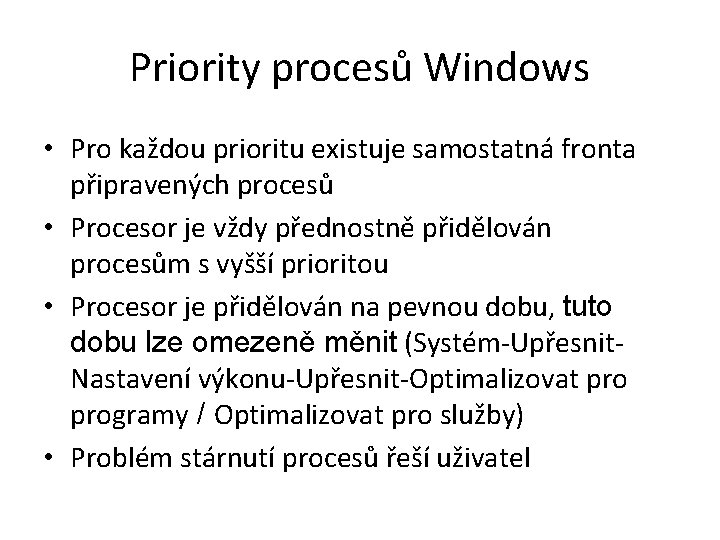 Priority procesů Windows

• Pro každou prioritu existuje samostatná fronta připravených procesů
• Procesor je vždy přednostně přidělován procesům s vyšší prioritou
• Procesor je přidělován na pevnou dobu, tuto dobu lze omezeně měnit (Systém-Upřesnit-Nastavení výkonu-Upřesnit-Optimalizovat pro programy / Optimalizovat pro služby)
• Problém stárnutí procesů řeší uživatel